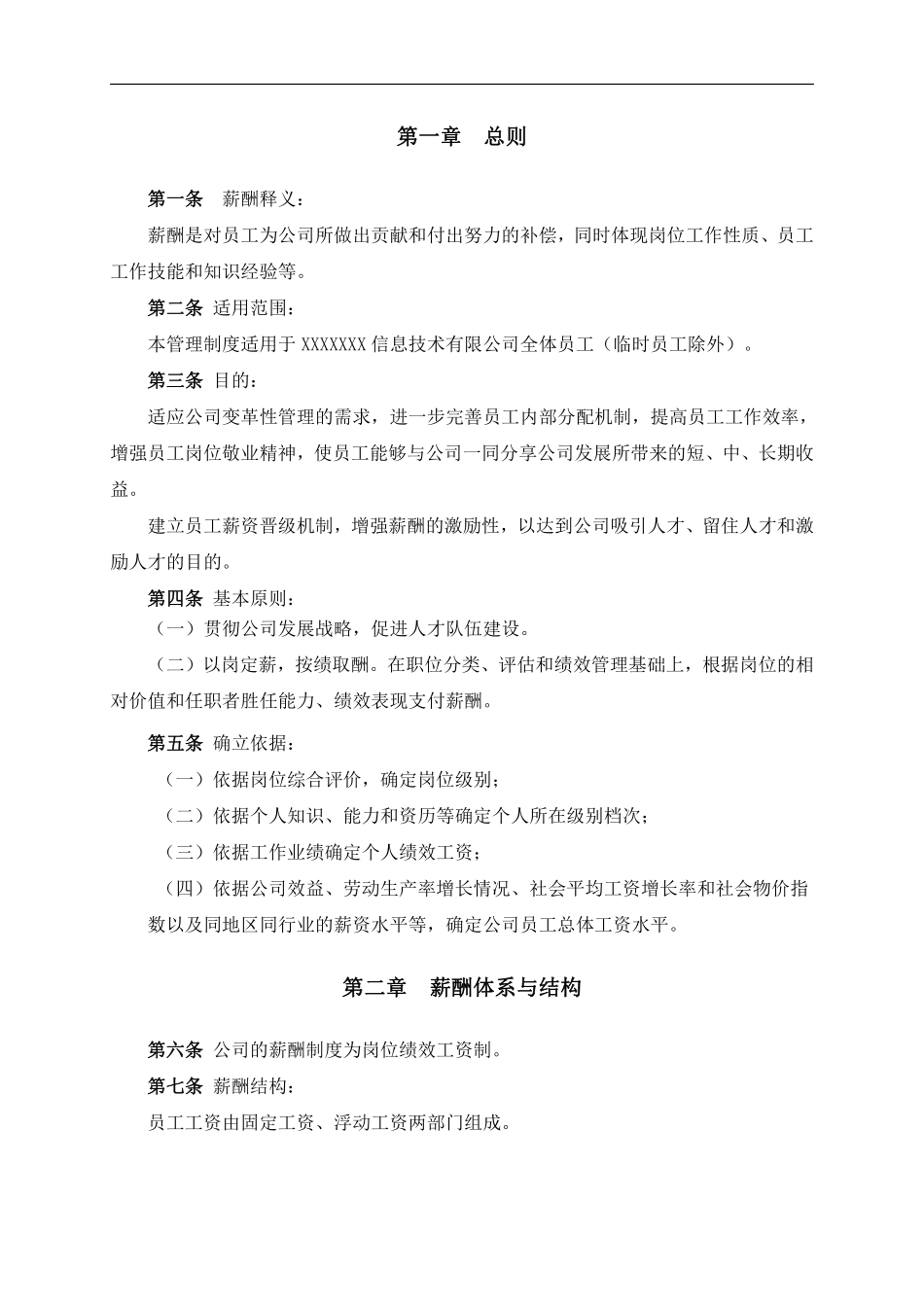 第一章　总则

第一条　薪酬释义：

薪酬是对员工为公司所做出贡献和付出努力的补偿，同时体现岗位工作性质、员工工作技能和知识经验等。

第二条 适用范围：

本管理制度适用于 XXXXXXX 信息技术有限公司全体员工（临时员工除外）。

第三条 目的：

适应公司变革性管理的需求，进一步完善员工内部分配机制，提高员工工作效率，增强员工岗位敬业精神，使员工能够与公司一同分享公司发展所带来的短、中、长期收益。

建立员工薪资晋级机制，增强薪酬的激励性，以达到公司吸引人才、留住人才和激励人才的目的。

第四条 基本原则：

（一）贯彻公司发展战略，促进人才队伍建设。

（二）以岗定薪，按绩取酬。在职位分类、评估和绩效管理基础上，根据岗位的相对价值和任职者胜任能力、绩效表现支付薪酬。

第五条 确立依据：

（一）依据岗位综合评价，确定岗位级别；

（二）依据个人知识、能力和资历等确定个人所在级别档次；

（三）依据工作业绩确定个人绩效工资；

（四）依据公司效益、劳动生产率增长情况、社会平均工资增长率和社会物价指数以及同地区同行业的薪资水平等，确定公司员工总体工资水平。

第二章　薪酬体系与结构

第六条 公司的薪酬制度为岗位绩效工资制。

第七条 薪酬结构：

员工工资由固定工资、浮动工资两部门组成。